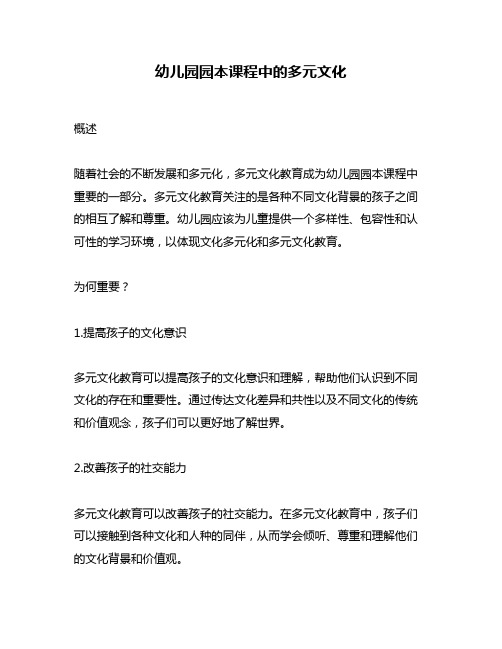 幼儿园园本课程中的多元文化

概述

随着社会的不断发展和多元化，多元文化教育成为幼儿园园本课程中重要的一部分。多元文化教育关注的是各种不同文化背景的孩子之间的相互了解和尊重。幼儿园应该为儿童提供一个多样性、包容性和认可性的学习环境，以体现文化多元化和多元文化教育。

为何重要？

1.提高孩子的文化意识

多元文化教育可以提高孩子的文化意识和理解，帮助他们认识到不同文化的存在和重要性。通过传达文化差异和共性以及不同文化的传统和价值观念，孩子们可以更好地了解世界。

2.改善孩子的社交能力

多元文化教育可以改善孩子的社交能力。在多元文化教育中，孩子们可以接触到各种文化和人种的同伴，从而学会倾听、尊重和理解他们的文化背景和价值观。